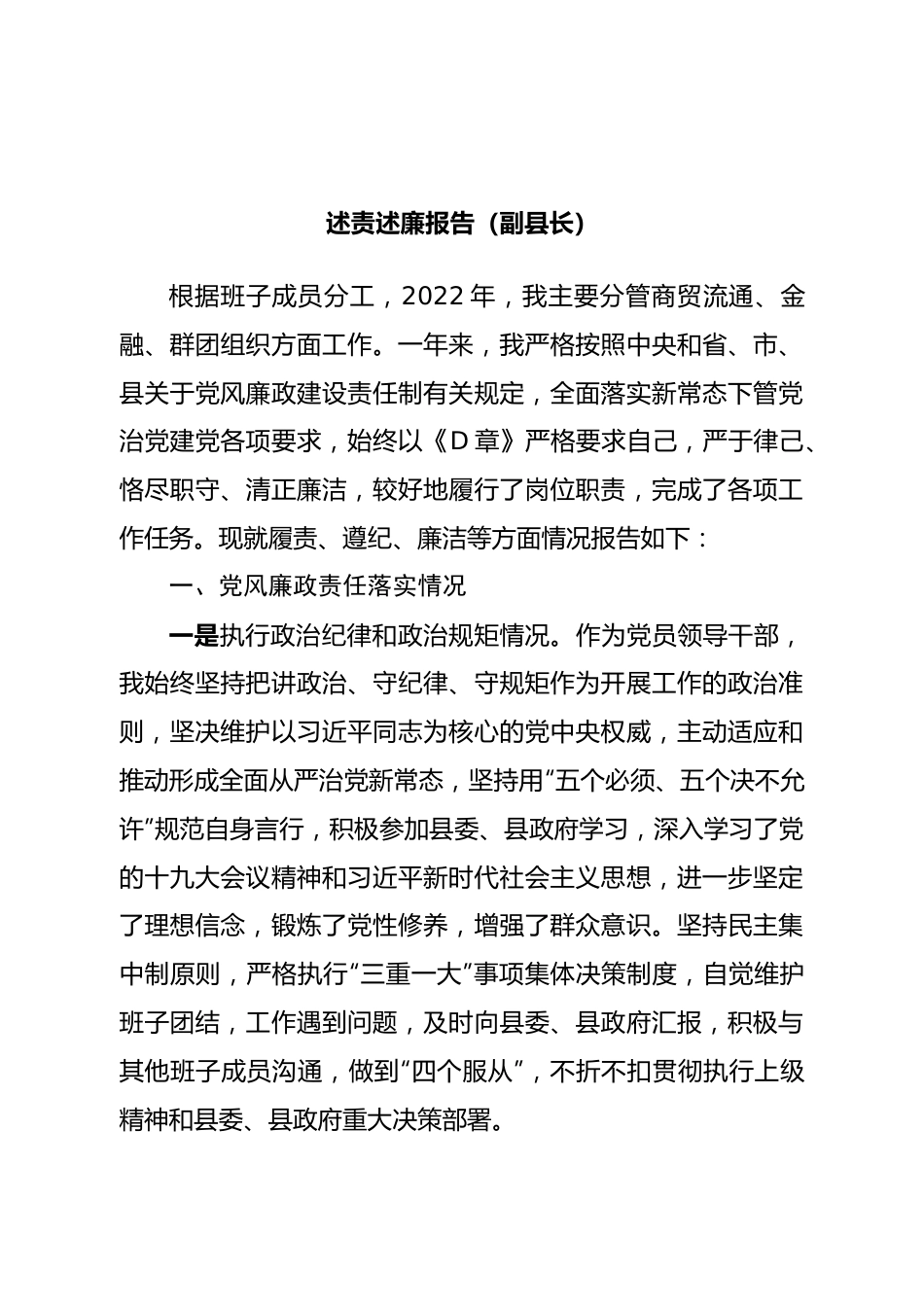 述责述廉报告（副县长）

根据班子成员分工，2022年，我主要分管商贸流通、金融、群团组织方面工作。一年来，我严格按照中央和省、市、县关于党风廉政建设责任制有关规定，全面落实新常态下管党治党建党各项要求，始终以《D章》严格要求自己，严于律己、恪尽职守、清正廉洁，较好地履行了岗位职责，完成了各项工作任务。现就履责、遵纪、廉洁等方面情况报告如下：

一、党风廉政责任落实情况

一是执行政治纪律和政治规矩情况。作为党员领导干部，我始终坚持把讲政治、守纪律、守规矩作为开展工作的政治准则，坚决维护以习近平同志为核心的党中央权威，主动适应和推动形成全面从严治党新常态，坚持用“五个必须、五个决不允许”规范自身言行，积极参加县委、县政府学习，深入学习了党的十九大会议精神和习近平新时代社会主义思想，进一步坚定了理想信念，锻炼了党性修养，增强了群众意识。坚持民主集中制原则，严格执行“三重一大”事项集体决策制度，自觉维护班子团结，工作遇到问题，及时向县委、县政府汇报，积极与其他班子成员沟通，做到“四个服从”，不折不扣贯彻执行上级精神和县委、县政府重大决策部署。